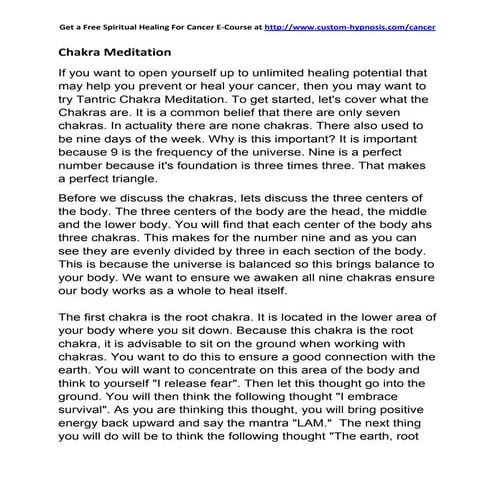 Get a Free Spiritual Healing For Cancer E-Course at http://www.custom-hypnosis.com/cancer

Chakra Meditation

If you want to open yourself up to unlimited healing potential that may help you prevent or heal your cancer, then you may want to try Tantric Chakra Meditation. To get started, let's cover what the Chakras are. It is a common belief that there are only seven chakras. In actuality there are none chakras. There also used to be nine days of the week. Why is this important? It is important because 9 is the frequency of the universe. Nine is a perfect number because it's foundation is three times three. That makes a perfect triangle.

Before we discuss the chakras, lets discuss the three centers of the body. The three centers of the body are the head, the middle and the lower body. You will find that each center of the body ahs three chakras. This makes for the number nine and as you can see they are evenly divided by three in each section of the body. This is because the universe is balanced so this brings balance to your body. We want to ensure we awaken all nine chakras ensure our body works as a whole to heal itself.

The first chakra is the root chakra. It is located in the lower area of your body where you sit down. Because this chakra is the root chakra, it is advisable to sit on the ground when working with chakras. You want to do this to ensure a good connection with the earth. You will want to concentrate on this area of the body and think to yourself "I release fear". Then let this thought go into the ground. You will then think the following thought "I embrace survival". As you are thinking this thought, you will bring positive energy back upward and say the mantra "LAM." The next thing you will do will be to think the following thought "The earth, root